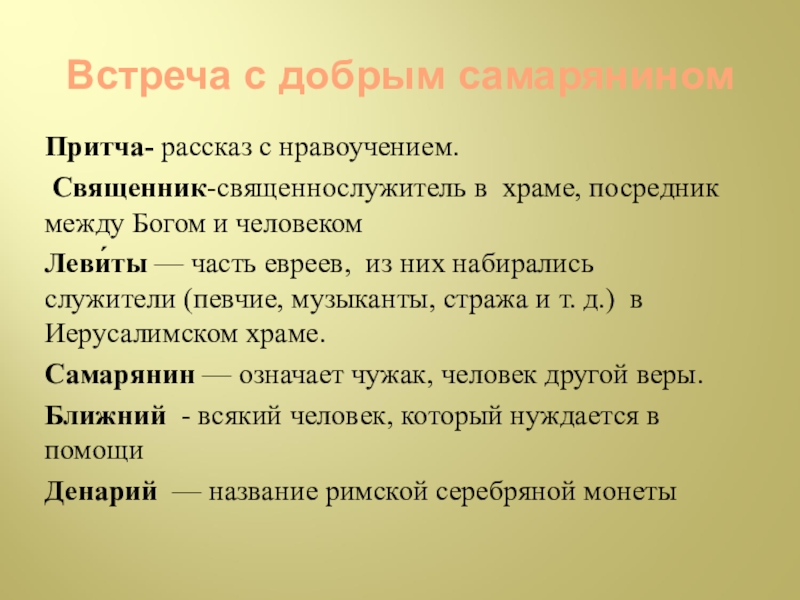 Встреча с добрым самарянином

Притча- рассказ с нравоучением.

Священник-священнослужитель в храме, посредник между Богом и человеком

Леви́ты — часть евреев, из них набирались служители (певчие, музыканты, стража и т. д.) в Иерусалимском храме.

Самарянин — означает чужак, человек другой веры.

Ближний - всякий человек, который нуждается в помощи

Денарий — название римской серебряной монеты